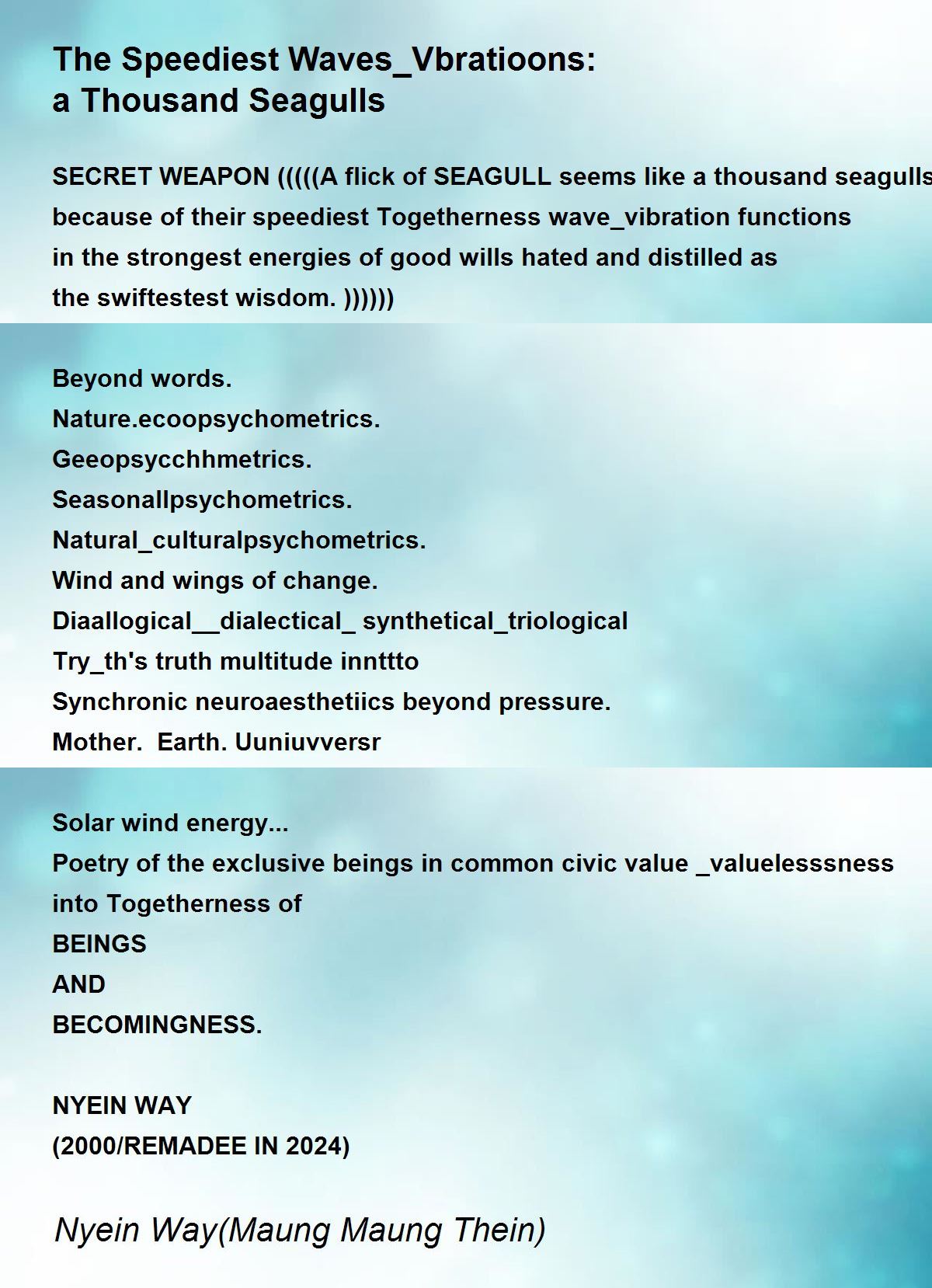 The Speediest Waves_Vbratioons:
a Thousand Seagulls

SECRET WEAPON (((((A flick of SEAGULL seems like a thousand seagulls
because of their speediest Togetherness wave_vibration functions
in the strongest energies of good wills hated and distilled as
the swiftestest wisdom. ))))))

Beyond words.
Nature.ecoopsychometrics.
Geeopsycchhmetrics.
Seasonallpsychometrics.
Natural_culturalpsychometrics.
Wind and wings of change.
Diaallogical__dialectical_ synthetical_triological
Try_th's truth multitude innttto
Synchronic neuroaesthetiics beyond pressure.
Mother. Earth. Uuniuvversr

Solar wind energy...
Poetry of the exclusive beings in common civic value _valuelesssness
into Togetherness of
BEINGS
AND
BECOMINGNESS.

NYEIN WAY
(2000/REMADEE IN 2024)

Nyein Way(Maung Maung Thein)